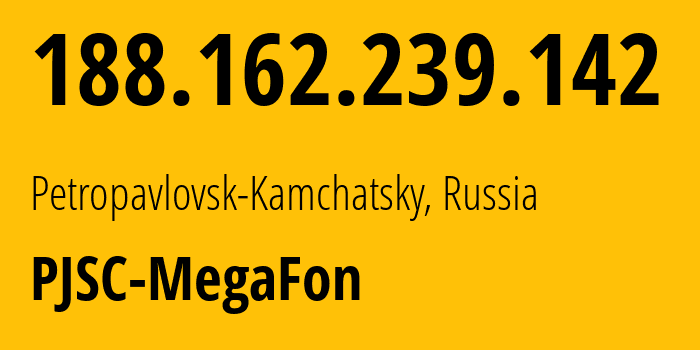 188.162.239.142

Petropavlovsk-Kamchatsky, Russia

PJSC-MegaFon